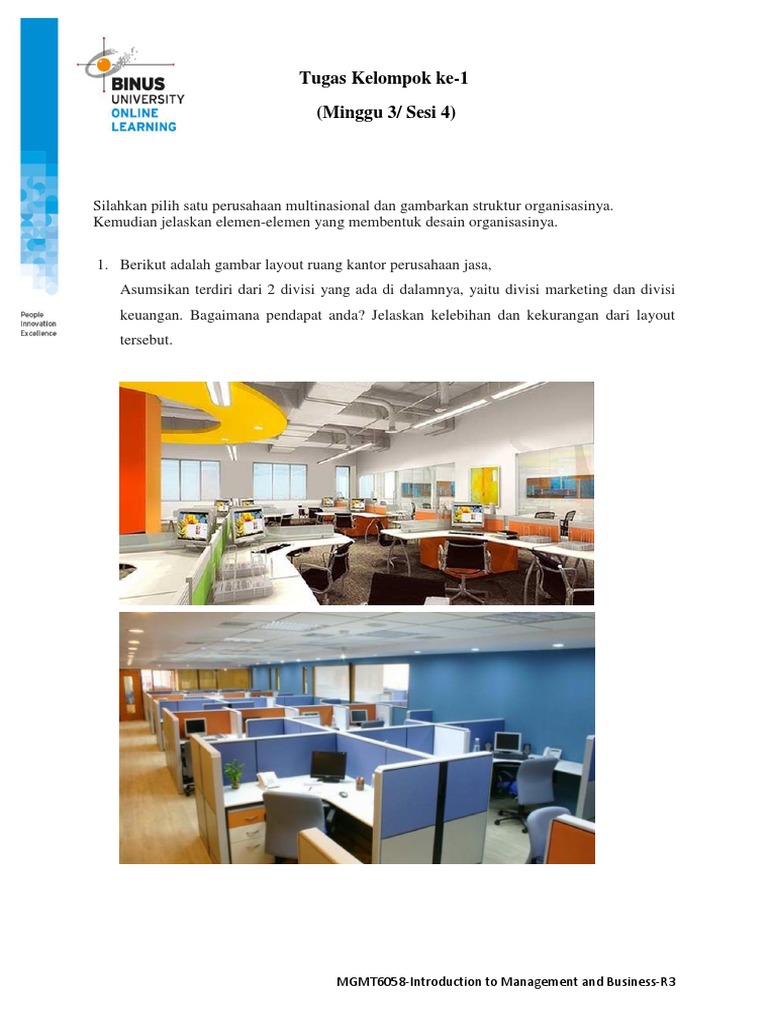 BINUS
UNIVERSITY
ONLINE
LEARNING

People
Innovation
Excellence

Tugas Kelompok ke-1
(Minggu 3/ Sesi 4)

Silahkan pilih satu perusahaan multinasional dan gambarkan struktur organisasinya. Kemudian jelaskan elemen-elemen yang membentuk desain organisasinya.

1. Berikut adalah gambar layout ruang kantor perusahaan jasa, Asumsikan terdiri dari 2 divisi yang ada di dalamnya, yaitu divisi marketing dan divisi keuangan. Bagaimana pendapat anda? Jelaskan kelebihan dan kekurangan dari layout tersebut.

MGMT6058-Introduction to Management and Business-R3